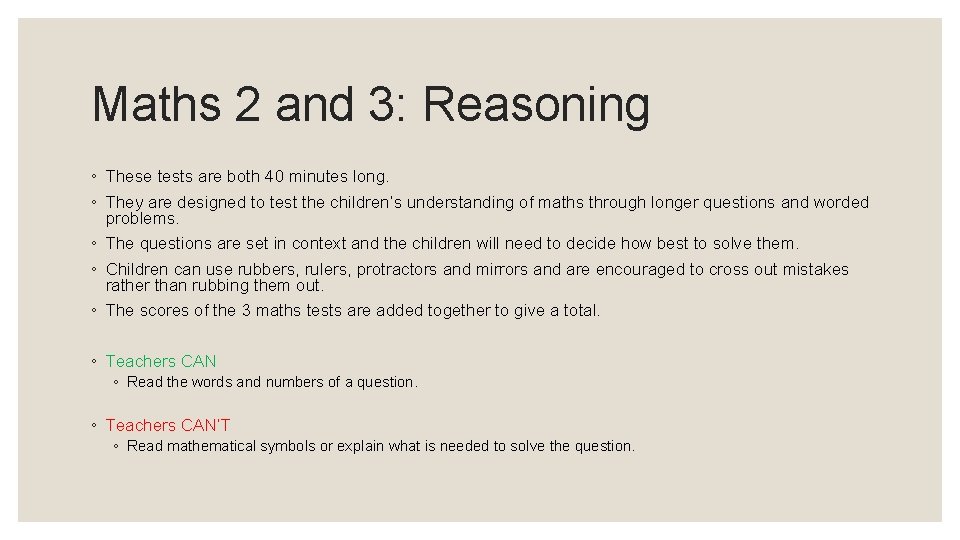 Maths 2 and 3: Reasoning

◦ These tests are both 40 minutes long.
◦ They are designed to test the children's understanding of maths through longer questions and worded problems.
◦ The questions are set in context and the children will need to decide how best to solve them.
◦ Children can use rubbers, rulers, protractors and mirrors and are encouraged to cross out mistakes rather than rubbing them out.
◦ The scores of the 3 maths tests are added together to give a total.

◦ Teachers CAN
◦ Read the words and numbers of a question.

◦ Teachers CAN'T
◦ Read mathematical symbols or explain what is needed to solve the question.